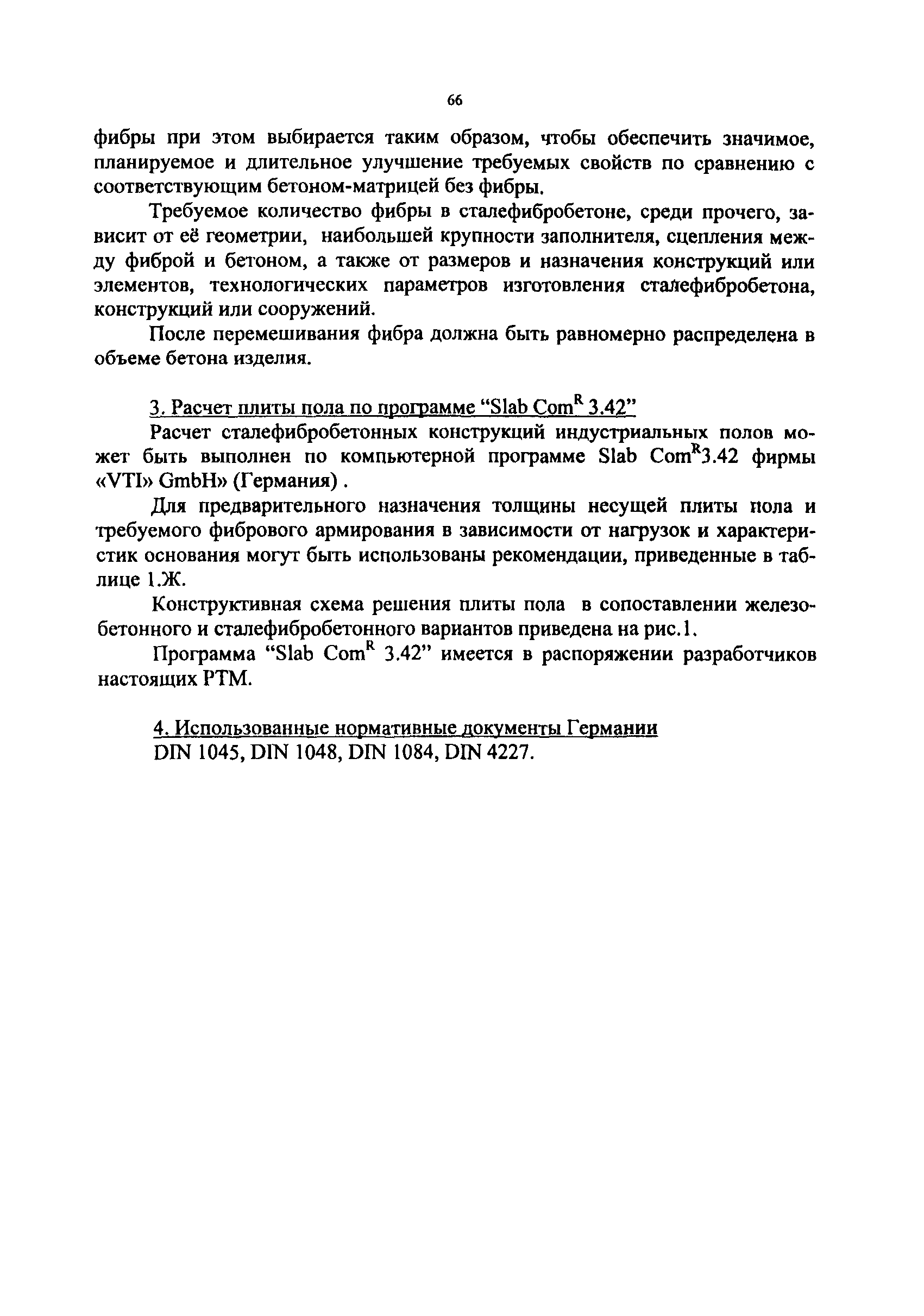 66

фибры при этом выбирается таким образом, чтобы обеспечить значимое, планируемое и длительное улучшение требуемых свойств по сравнению с соответствующим бетоном-матрицей без фибры.

Требуемое количество фибры в сталефибробетоне, среди прочего, зависит от её геометрии, наибольшей крупности заполнителя, сцепления между фиброй и бетоном, а также от размеров и назначения конструкций или элементов, технологических параметров изготовления сталефибробетона, конструкций или сооружений.

После перемешивания фибра должна быть равномерно распределена в объеме бетона изделия.

3. Расчет плиты пола по программе “Slab Com$^R$ 3.42”

Расчет сталефибробетонных конструкций индустриальных полов может быть выполнен по компьютерной программе Slab Com$^R$3.42 фирмы «VTI» GmbH» (Германия) .

Для предварительного назначения толщины несущей плиты пола и требуемого фибрового армирования в зависимости от нагрузок и характеристик основания могут быть использованы рекомендации, приведенные в таблице 1.Ж.

Конструктивная схема решения плиты пола в сопоставлении железобетонного и сталефибробетонного вариантов приведена на рис.1.

Программа “Slab Com$^R$ 3.42” имеется в распоряжении разработчиков настоящих РТМ.

4. Использованные нормативные документы Германии

DIN 1045, DIN 1048, DIN 1084, DIN 4227.